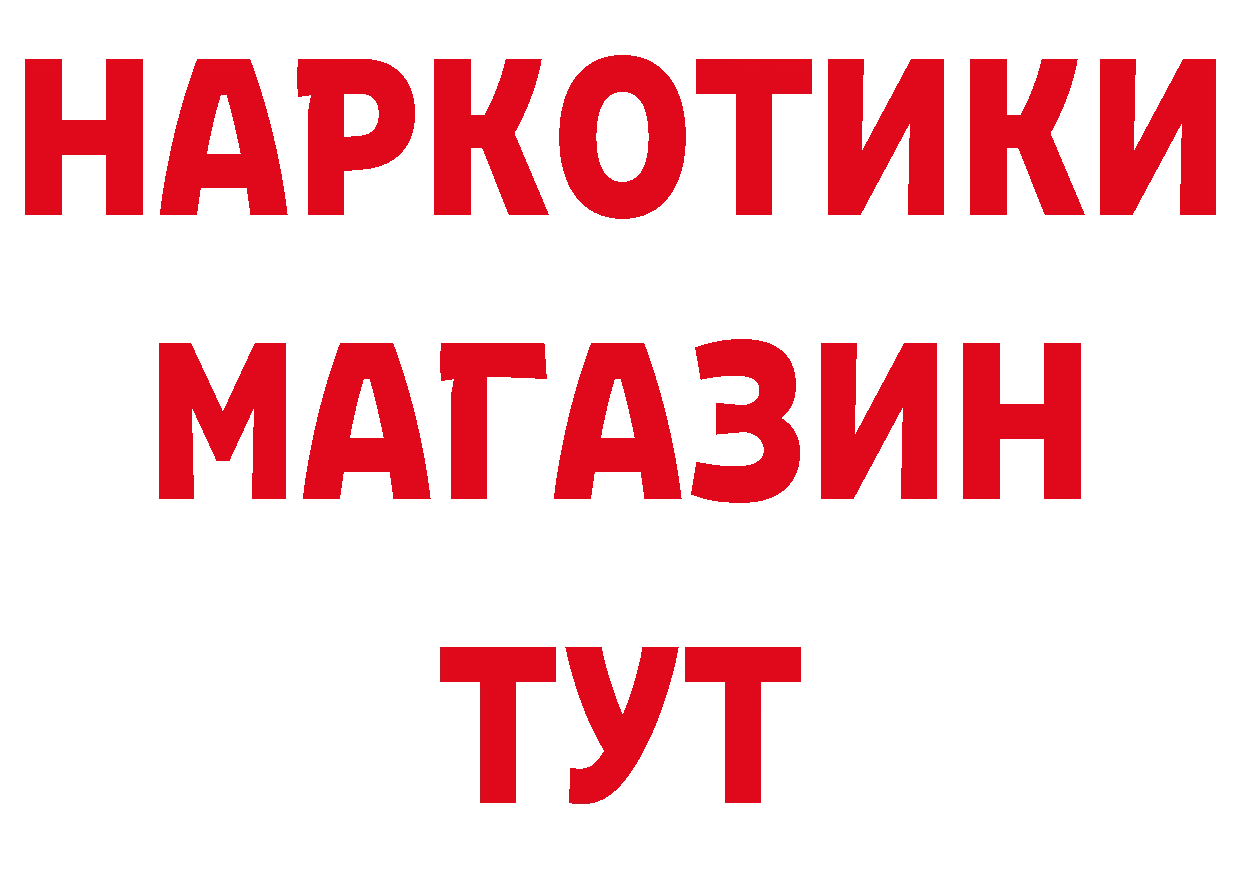 НАРКОТИКИ
МАГАЗИН
ТУТ